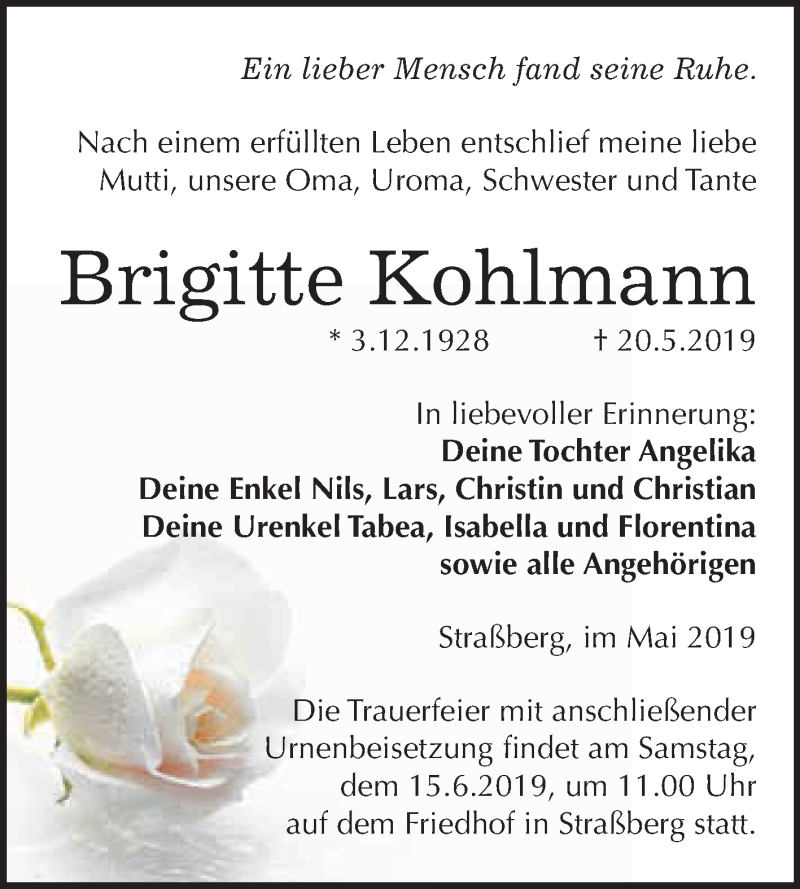 Ein lieber Mensch fand seine Ruhe.

Nach einem erfüllten Leben entschlief meine liebe Mutti, unsere Oma, Uroma, Schwester und Tante

Brigitte Kohlmann

* 3.12.1928 † 20.5.2019

In liebevoller Erinnerung:
Deine Tochter Angelika
Deine Enkel Nils, Lars, Christin und Christian
Deine Urenkel Tabea, Isabella und Florentina
sowie alle Angehörigen

Straßberg, im Mai 2019

Die Trauerfeier mit anschließender Urnenbeisetzung findet am Samstag, dem 15.6.2019, um 11.00 Uhr auf dem Friedhof in Straßberg statt.